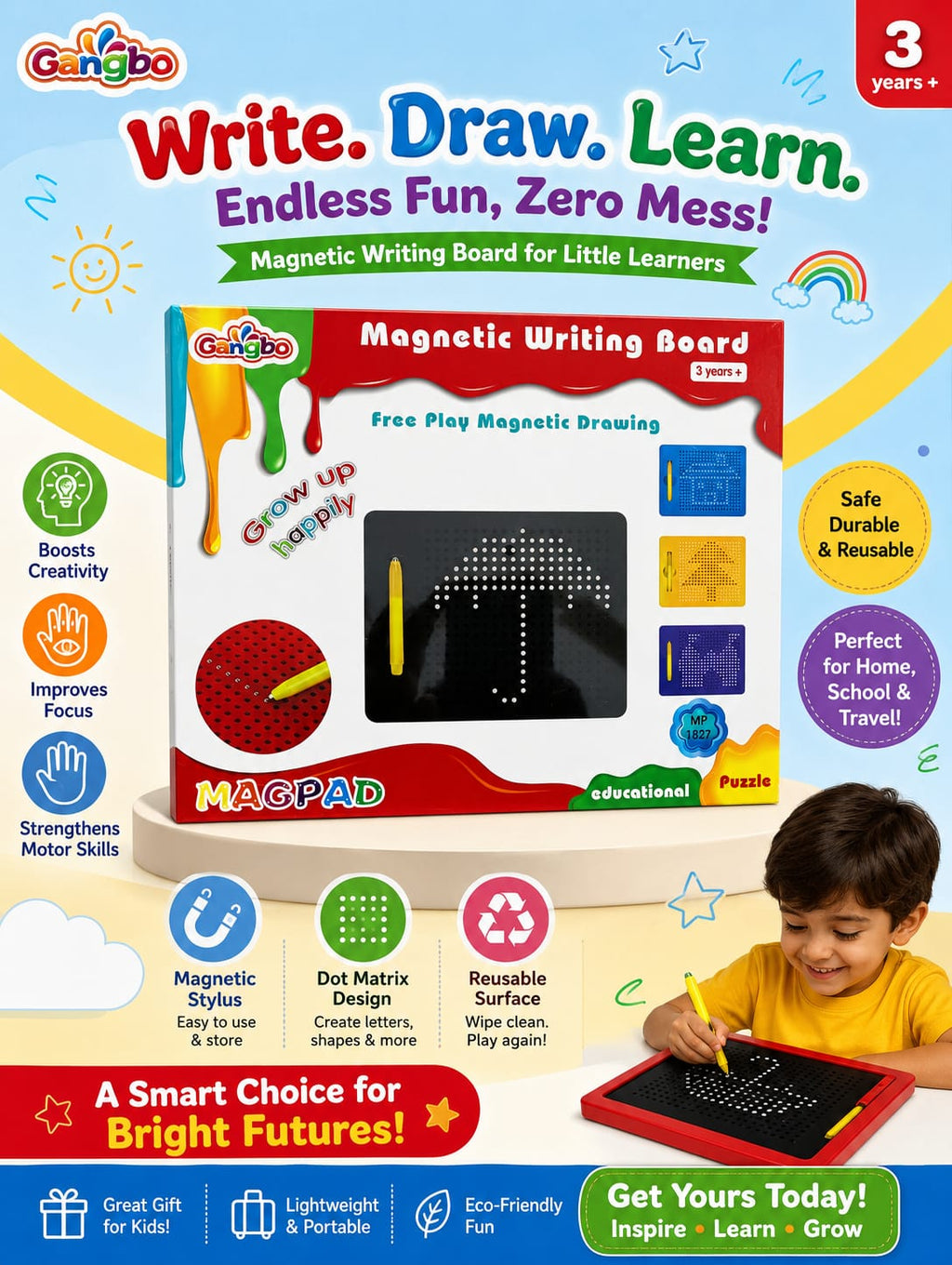 Gangbo

3 years +

Write. Draw. Learn.
Endless Fun, Zero Mess!
Magnetic Writing Board for Little Learners

Gangbo
Magnetic Writing Board
3 years +
Free Play Magnetic Drawing
Grow up happily
MP 1827
MAGPAD
educational
Puzzle

Boosts Creativity

Improves Focus

Strengthens Motor Skills

Safe Durable & Reusable

Perfect for Home, School & Travel!

Magnetic Stylus
Easy to use & store

Dot Matrix Design
Create letters, shapes & more

Reusable Surface
Wipe clean. Play again!

A Smart Choice for Bright Futures!

Great Gift for Kids!

Lightweight & Portable

Eco-Friendly Fun

Get Yours Today!
Inspire • Learn • Grow